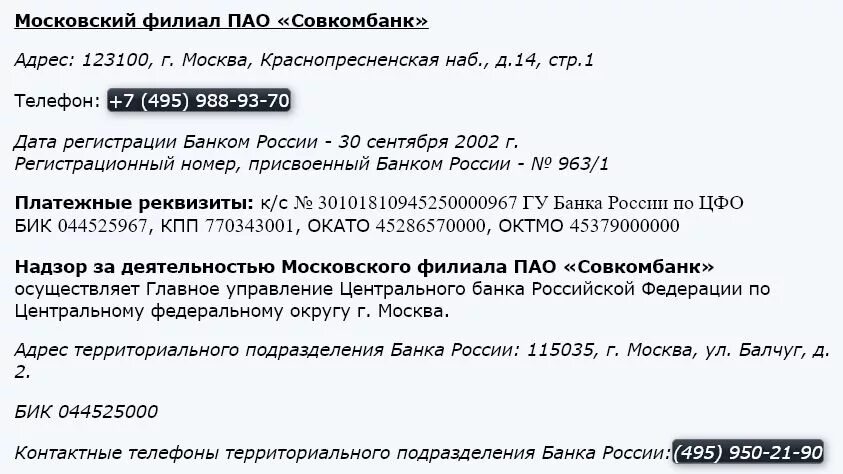 Московский филиал ПАО «Совкомбанк»

Адрес: 123100, г. Москва, Краснопресненская наб., д.14, стр.1

Телефон: +7 (495) 988-93-70

Дата регистрации Банком России - 30 сентября 2002 г.
Регистрационный номер, присвоенный Банком России - № 963/1

Платежные реквизиты: к/с № 30101810945250000967 ГУ Банка России по ЦФО
БИК 044525967, КПП 770343001, ОКАТО 45286570000, ОКТМО 45379000000

Надзор за деятельностью Московского филиала ПАО «Совкомбанк» осуществляет Главное управление Центрального банка Российской Федерации по Центральному федеральному округу г. Москва.

Адрес территориального подразделения Банка России: 115035, г. Москва, ул. Балчуг, д. 2.

БИК 044525000

Контактные телефоны территориального подразделения Банка России: (495) 950-21-90